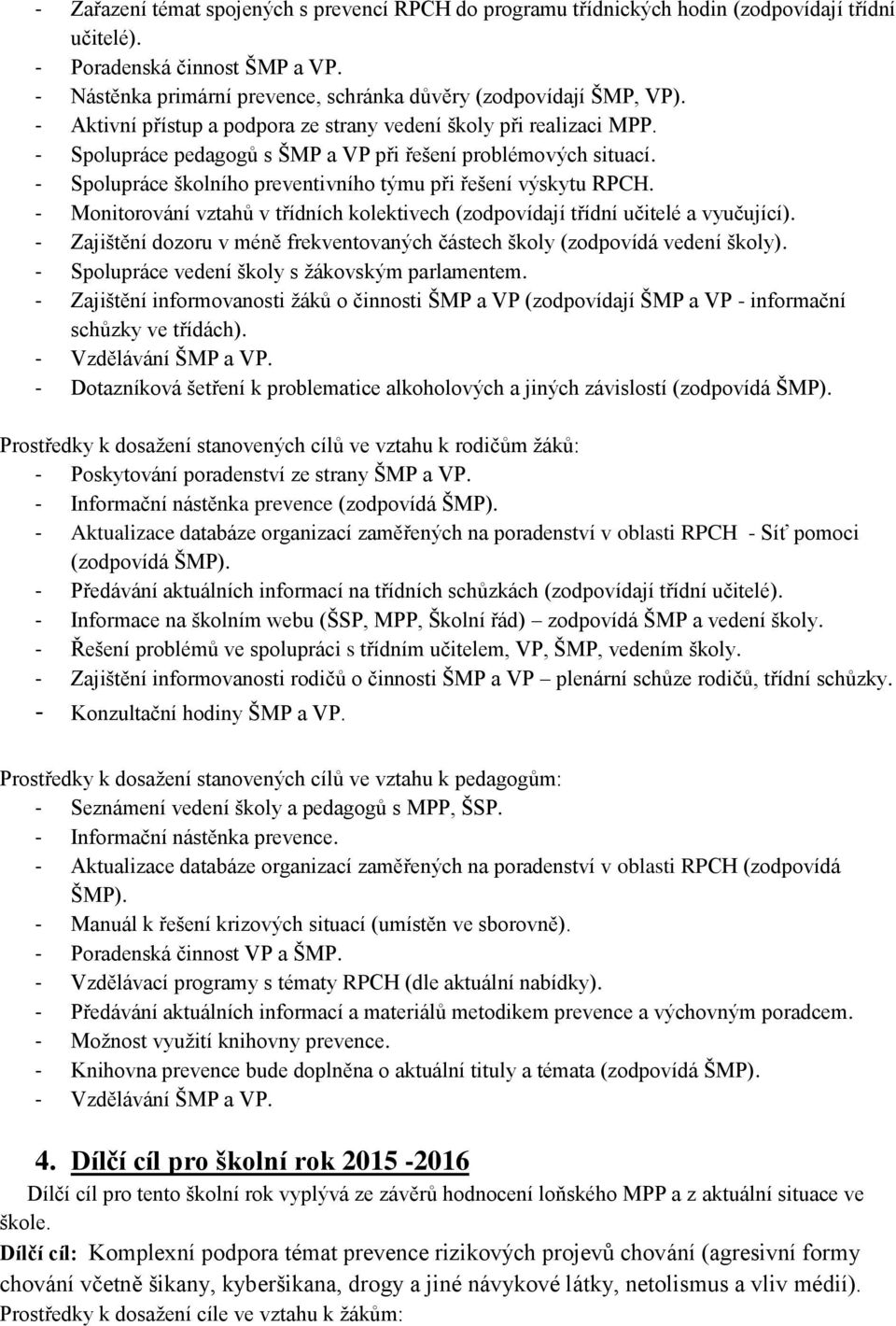 - Zařazení témat spojených s prevencí RPCH do programu třídnických hodin (zodpovídají třídní učitelé).
- Poradenská činnost ŠMP a VP.
- Nástěnka primární prevence, schránka důvěry (zodpovídají ŠMP, VP).
- Aktivní přístup a podpora ze strany vedení školy při realizaci MPP.
- Spolupráce pedagogů s ŠMP a VP při řešení problémových situací.
- Spolupráce školního preventivního týmu při řešení výskytu RPCH.
- Monitorování vztahů v třídních kolektivech (zodpovídají třídní učitelé a vyučující).
- Zajištění dozoru v méně frekventovaných částech školy (zodpovídá vedení školy).
- Spolupráce vedení školy s žákovským parlamentem.
- Zajištění informovanosti žáků o činnosti ŠMP a VP (zodpovídají ŠMP a VP - informační schůzky ve třídách).
- Vzdělávání ŠMP a VP.
- Dotazníková šetření k problematice alkoholových a jiných závislostí (zodpovídá ŠMP).

Prostředky k dosažení stanovených cílů ve vztahu k rodičům žáků:
- Poskytování poradenství ze strany ŠMP a VP.
- Informační nástěnka prevence (zodpovídá ŠMP).
- Aktualizace databáze organizací zaměřených na poradenství v oblasti RPCH - Síť pomoci (zodpovídá ŠMP).
- Předávání aktuálních informací na třídních schůzkách (zodpovídají třídní učitelé).
- Informace na školním webu (ŠSP, MPP, Školní řád) zodpovídá ŠMP a vedení školy.
- Řešení problémů ve spolupráci s třídním učitelem, VP, ŠMP, vedením školy.
- Zajištění informovanosti rodičů o činnosti ŠMP a VP – plenární schůze rodičů, třídní schůzky.
- Konzultační hodiny ŠMP a VP.

Prostředky k dosažení stanovených cílů ve vztahu k pedagogům:
- Seznámení vedení školy a pedagogů s MPP, ŠSP.
- Informační nástěnka prevence.
- Aktualizace databáze organizací zaměřených na poradenství v oblasti RPCH (zodpovídá ŠMP).
- Manuál k řešení krizových situací (umístěn ve sborovně).
- Poradenská činnost VP a ŠMP.
- Vzdělávací programy s tématy RPCH (dle aktuální nabídky).
- Předávání aktuálních informací a materiálů metodikem prevence a výchovným poradcem.
- Možnost využití knihovny prevence.
- Knihovna prevence bude doplněna o aktuální tituly a témata (zodpovídá ŠMP).
- Vzdělávání ŠMP a VP.

4. Dílčí cíl pro školní rok 2015 -2016
Dílčí cíl pro tento školní rok vyplývá ze závěrů hodnocení loňského MPP a z aktuální situace ve škole.
Dílčí cíl: Komplexní podpora témat prevence rizikových projevů chování (agresivní formy chování včetně šikany, kyberšikana, drogy a jiné návykové látky, netolismus a vliv médií).
Prostředky k dosažení cíle ve vztahu k žákům: